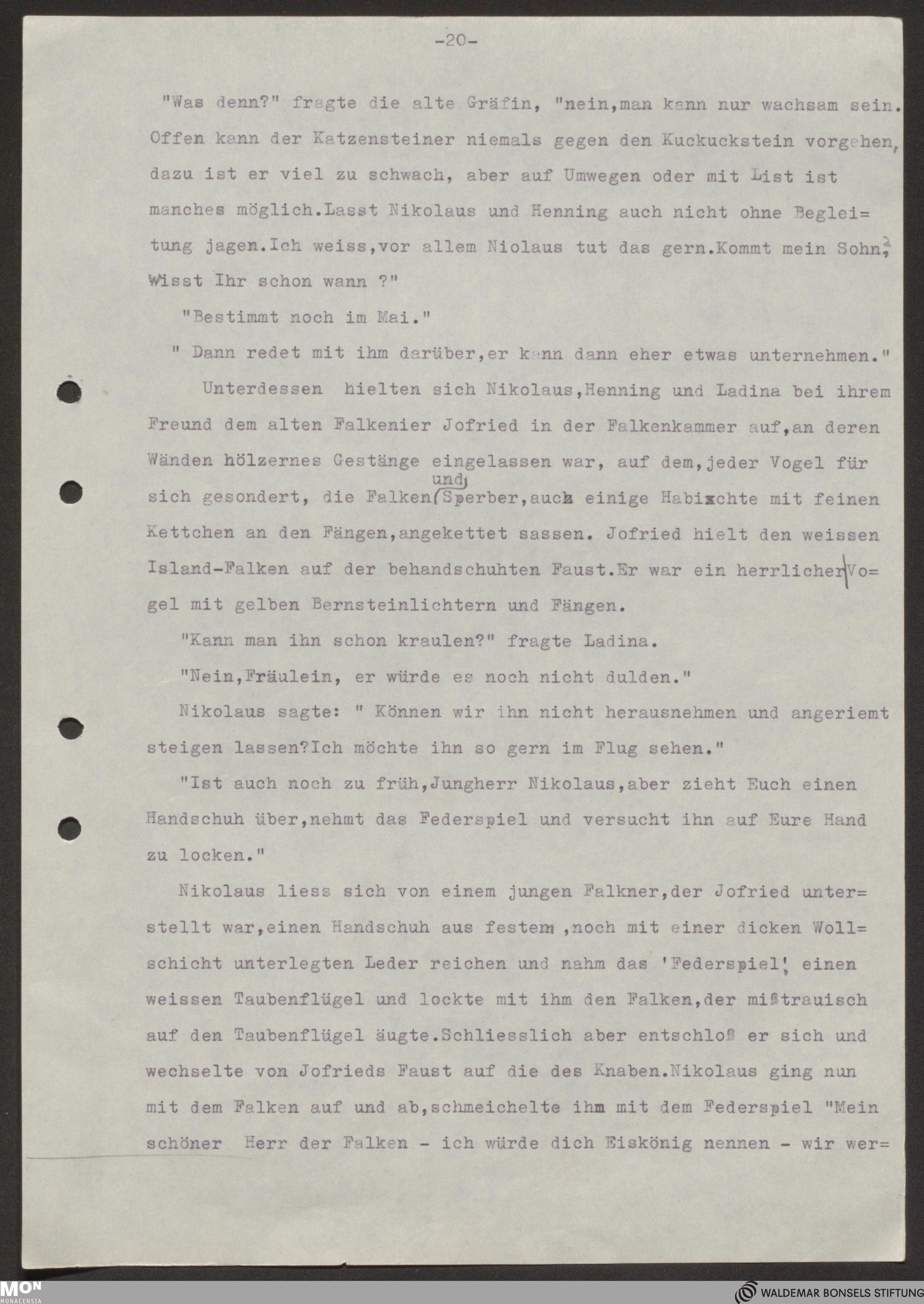 -20-

"Was denn?" fragte die alte Gräfin, "nein,man kann nur wachsam sein. Offen kann der Katzensteiner niemals gegen den Kuckuckstein vorgehen, dazu ist er viel zu schwach, aber auf Umwegen oder mit List ist manches möglich.Lasst Nikolaus und Henning auch nicht ohne Begleitung jagen.Ich weiss,vor allem Niolaus tut das gern.Kommt mein Sohn? Wisst Ihr schon wann ?"

"Bestimmt noch im Mai."

" Dann redet mit ihm darüber,er kann dann eher etwas unternehmen."

Unterdessen hielten sich Nikolaus,Henning und Ladina bei ihrem Freund dem alten Falkenier Jofried in der Falkenkammer auf,an deren Wänden hölzernes Gestänge eingelassen war, auf dem,jeder Vogel für sich gesondert, die Falken und Sperber,auch einige Habichte mit feinen Kettchen an den Fängen,angekettet sassen. Jofried hielt den weissen Island-Falken auf der behandschuhten Faust.Er war ein herrlicher Vogel mit gelben Bernsteinlichtern und Fängen.

"Kann man ihn schon kraulen?" fragte Ladina.

"Nein,Fräulein, er würde es noch nicht dulden."

Nikolaus sagte: " Können wir ihn nicht herausnehmen und angeriemt steigen lassen?Ich möchte ihn so gern im Flug sehen."

"Ist auch noch zu früh,Jungherr Nikolaus,aber zieht Euch einen Handschuh über,nehmt das Federspiel und versucht ihn auf Eure Hand zu locken."

Nikolaus liess sich von einem jungen Falkner,der Jofried unterstellt war,einen Handschuh aus festem ,noch mit einer dicken Wollschicht unterlegten Leder reichen und nahm das 'Federspiel', einen weissen Taubenflügel und lockte mit ihm den Falken,der mißtrauisch auf den Taubenflügel äugte.Schliesslich aber entschloß er sich und wechselte von Jofrieds Faust auf die des Knaben.Nikolaus ging nun mit dem Falken auf und ab,schmeichelte ihm mit dem Federspiel "Mein schöner Herr der Falken - ich würde dich Eiskönig nennen - wir wer=

MON MONACENSIA

WALDEMAR BONSELS STIFTUNG